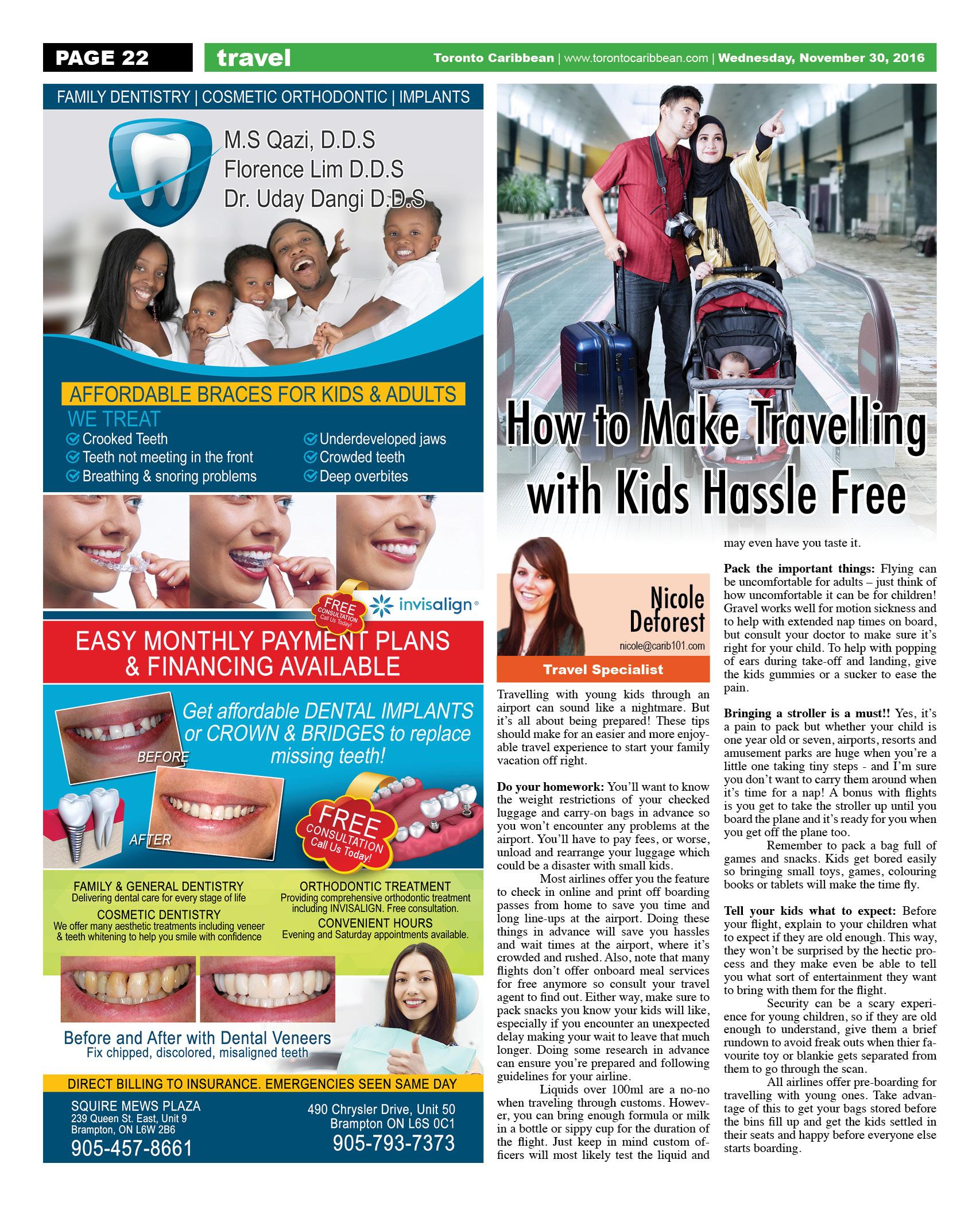 PAGE 22 travel Toronto Caribbean | www.torontocaribbean.com | Wednesday, November 30, 2016

FAMILY DENTISTRY | COSMETIC ORTHODONTIC | IMPLANTS

M.S Qazi, D.D.S
Florence Lim D.D.S
Dr. Uday Dangi D.D.S

AFFORDABLE BRACES FOR KIDS & ADULTS
WE TREAT
Crooked Teeth
Teeth not meeting in the front
Breathing & snoring problems
Underdeveloped jaws
Crowded teeth
Deep overbites

FREE CONSULTATION Call Us Today!
invisalign

EASY MONTHLY PAYMENT PLANS & FINANCING AVAILABLE

Get affordable DENTAL IMPLANTS or CROWN & BRIDGES to replace missing teeth!
BEFORE
AFTER
FREE CONSULTATION Call Us Today!

FAMILY & GENERAL DENTISTRY
Delivering dental care for every stage of life
COSMETIC DENTISTRY
We offer many aesthetic treatments including veneer & teeth whitening to help you smile with confidence
ORTHODONTIC TREATMENT
Providing comprehensive orthodontic treatment including INVISALIGN. Free consultation.
CONVENIENT HOURS
Evening and Saturday appointments available.

Before and After with Dental Veneers
Fix chipped, discolored, misaligned teeth

DIRECT BILLING TO INSURANCE. EMERGENCIES SEEN SAME DAY
SQUIRE MEWS PLAZA
239 Queen St. East, Unit 9
Brampton, ON L6W 2B6
905-457-8661
490 Chrysler Drive, Unit 50
Brampton ON L6S 0C1
905-793-7373

How to Make Travelling with Kids Hassle Free

Nicole Deforest
nicole@carib101.com
Travel Specialist

Travelling with young kids through an airport can sound like a nightmare. But it's all about being prepared! These tips should make for an easier and more enjoyable travel experience to start your family vacation off right.

Do your homework: You'll want to know the weight restrictions of your checked luggage and carry-on bags in advance so you won't encounter any problems at the airport. You'll have to pay fees, or worse, unload and rearrange your luggage which could be a disaster with small kids.

Most airlines offer you the feature to check in online and print off boarding passes from home to save you time and long line-ups at the airport. Doing these things in advance will save you hassles and wait times at the airport, where it's crowded and rushed. Also, note that many flights don't offer onboard meal services for free anymore so consult your travel agent to find out. Either way, make sure to pack snacks you know your kids will like, especially if you encounter an unexpected delay making your wait to leave that much longer. Doing some research in advance can ensure you're prepared and following guidelines for your airline.

Liquids over 100ml are a no-no when traveling through customs. However, you can bring enough formula or milk in a bottle or sippy cup for the duration of the flight. Just keep in mind custom officers will most likely test the liquid and may even have you taste it.

Pack the important things: Flying can be uncomfortable for adults – just think of how uncomfortable it can be for children! Gravel works well for motion sickness and to help with extended nap times on board, but consult your doctor to make sure it's right for your child. To help with popping of ears during take-off and landing, give the kids gummies or a sucker to ease the pain.

Bringing a stroller is a must!! Yes, it's a pain to pack but whether your child is one year old or seven, airports, resorts and amusement parks are huge when you're a little one taking tiny steps - and I'm sure you don't want to carry them around when it's time for a nap! A bonus with flights is you get to take the stroller up until you board the plane and it's ready for you when you get off the plane too.

Remember to pack a bag full of games and snacks. Kids get bored easily so bringing small toys, games, colouring books or tablets will make the time fly.

Tell your kids what to expect: Before your flight, explain to your children what to expect if they are old enough. This way, they won't be surprised by the hectic process and they make even be able to tell you what sort of entertainment they want to bring with them for the flight.

Security can be a scary experience for young children, so if they are old enough to understand, give them a brief rundown to avoid freak outs when thier favourite toy or blankie gets separated from them to go through the scan.

All airlines offer pre-boarding for travelling with young ones. Take advantage of this to get your bags stored before the bins fill up and get the kids settled in their seats and happy before everyone else starts boarding.